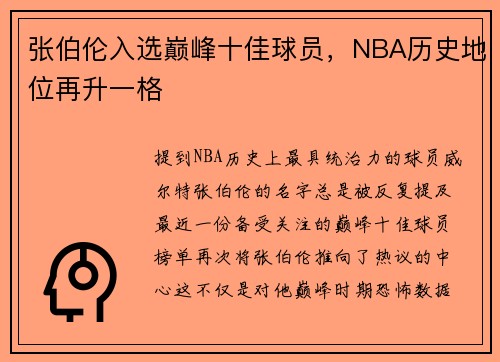 张伯伦入选巅峰十佳球员，NBA历史地位再升一格

提到NBA历史上最具统治力的球员威尔特张伯伦的名字总是被反复提及最近一份备受关注的巅峰十佳球员榜单再次将张伯伦推向了热议的中心这不仅是对他巅峰时期恐怖数据